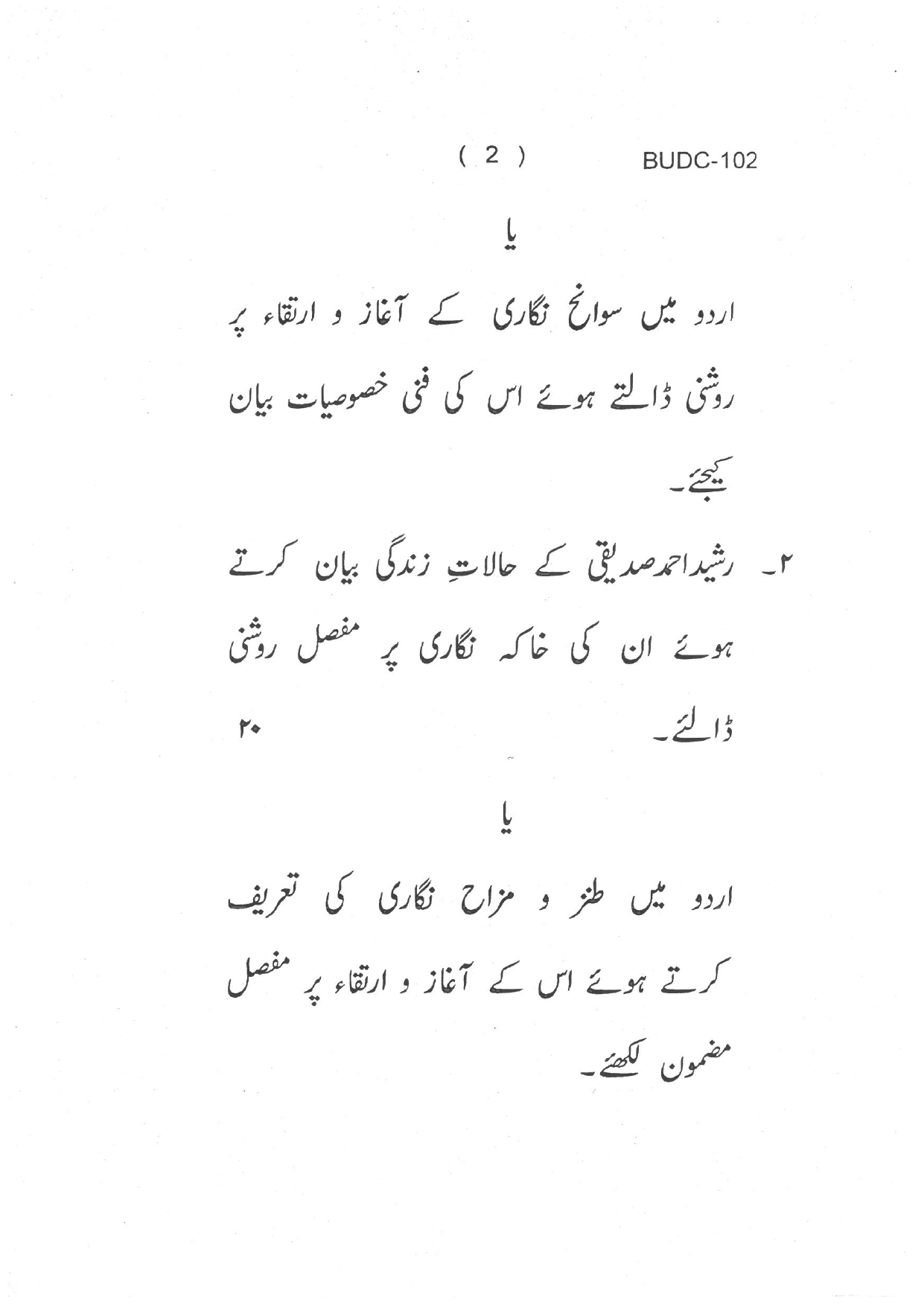 ( 2 ) BUDC-102

یا

اردو میں سوانح نگاری کے آغاز و ارتقاء پر روشنی ڈالتے ہوئے اس کی فنی خصوصیات بیان کیجئے۔

۲۔ رشید احمد صدیقی کے حالاتِ زندگی بیان کرتے ہوئے ان کی خاکہ نگاری پر مفصل روشنی ڈالئے۔ ۲۰

یا

اردو میں طنز و مزاح نگاری کی تعریف کرتے ہوئے اس کے آغاز و ارتقاء پر مفصل مضمون لکھئے۔